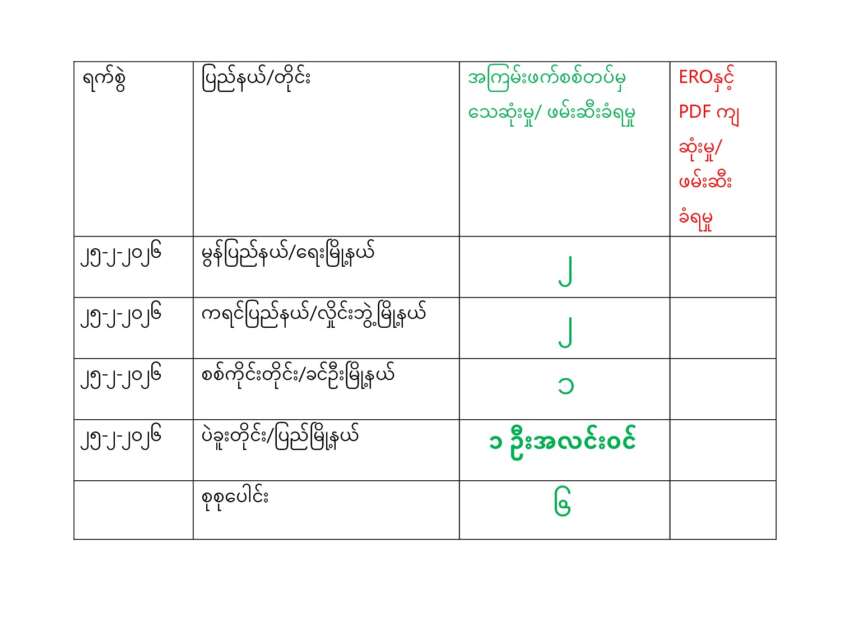 | ရက်စွဲ | ပြည်နယ်/တိုင်း | အကြမ်းဖက်စစ်တပ်မှ သေဆုံးမှု/ ဖမ်းဆီးခံရမှု | EROနှင့် PDF ကျ ဆုံးမှု/ ဖမ်းဆီး ခံရမှု |
|---|---|---|---|
| ၂၅-၂-၂၀၂၆ | မွန်ပြည်နယ်/ရေးမြို့နယ် | ၂ | |
| ၂၅-၂-၂၀၂၆ | ကရင်ပြည်နယ်/လှိုင်းဘွဲ့မြို့နယ် | ၂ | |
| ၂၅-၂-၂၀၂၆ | စစ်ကိုင်းတိုင်း/ခင်ဦးမြို့နယ် | ၁ | |
| ၂၅-၂-၂၀၂၆ | ပဲခူးတိုင်း/ပြည်မြို့နယ် | ၁ ဦးအလင်းဝင် | |
| | စုစုပေါင်း | ၆ | |